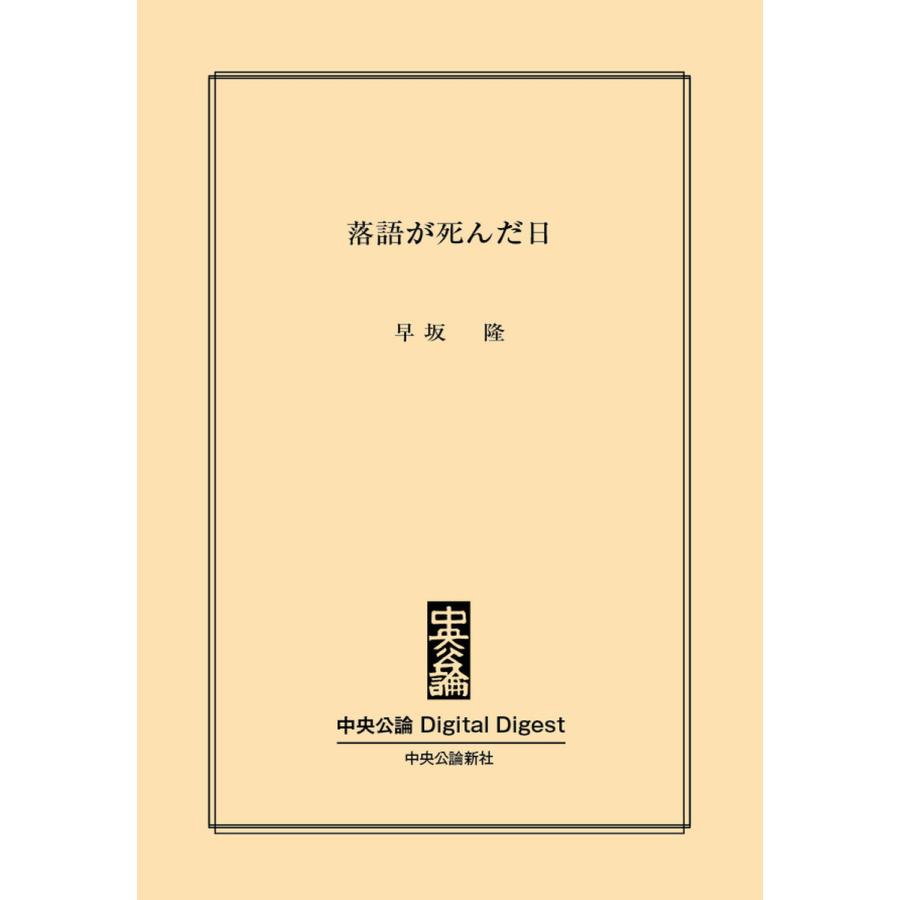 落語が死んだ日

早坂　隆

中央公論

中央公論 Digital Digest

中央公論新社